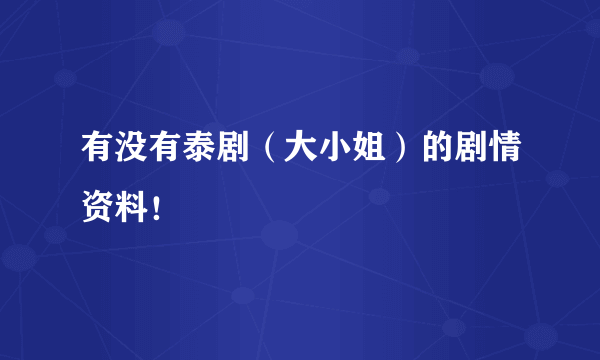 有没有泰剧（大小姐）的剧情资料！